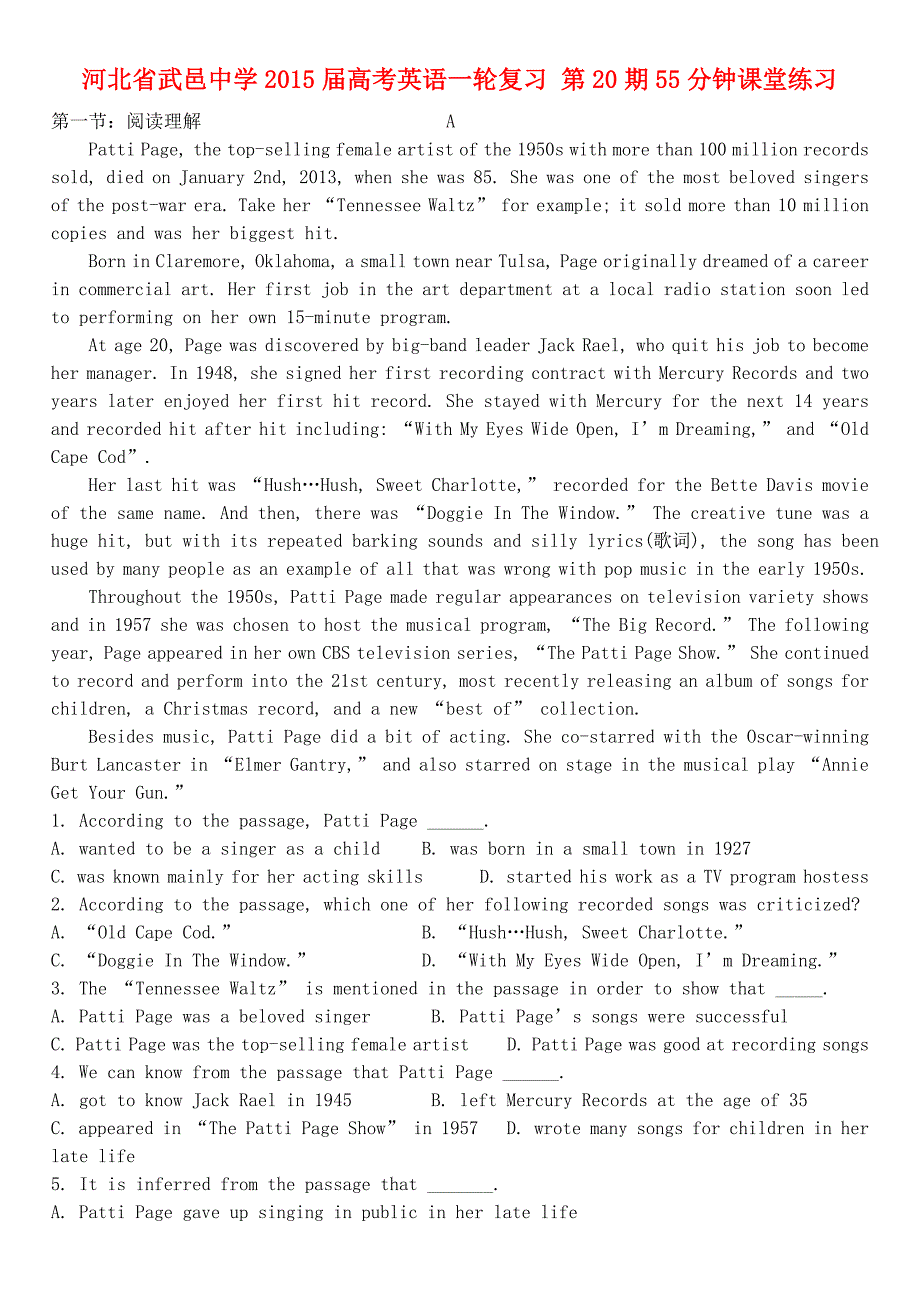 河北省武邑中学2015届高考英语一轮复习 第20期55分钟课堂练习

第一节：阅读理解 A

Patti Page, the top-selling female artist of the 1950s with more than 100 million records sold, died on January 2nd, 2013, when she was 85. She was one of the most beloved singers of the post-war era. Take her “Tennessee Waltz” for example; it sold more than 10 million copies and was her biggest hit.

Born in Claremore, Oklahoma, a small town near Tulsa, Page originally dreamed of a career in commercial art. Her first job in the art department at a local radio station soon led to performing on her own 15-minute program.

At age 20, Page was discovered by big-band leader Jack Rael, who quit his job to become her manager. In 1948, she signed her first recording contract with Mercury Records and two years later enjoyed her first hit record. She stayed with Mercury for the next 14 years and recorded hit after hit including: “With My Eyes Wide Open, I’m Dreaming,” and “Old Cape Cod”.

Her last hit was “Hush…Hush, Sweet Charlotte,” recorded for the Bette Davis movie of the same name. And then, there was “Doggie In The Window.” The creative tune was a huge hit, but with its repeated barking sounds and silly lyrics(歌词), the song has been used by many people as an example of all that was wrong with pop music in the early 1950s.

Throughout the 1950s, Patti Page made regular appearances on television variety shows and in 1957 she was chosen to host the musical program, “The Big Record.” The following year, Page appeared in her own CBS television series, “The Patti Page Show.” She continued to record and perform into the 21st century, most recently releasing an album of songs for children, a Christmas record, and a new “best of” collection.

Besides music, Patti Page did a bit of acting. She co-starred with the Oscar-winning Burt Lancaster in “Elmer Gantry,” and also starred on stage in the musical play “Annie Get Your Gun.”

1. According to the passage, Patti Page ______.
A. wanted to be a singer as a child B. was born in a small town in 1927
C. was known mainly for her acting skills D. started his work as a TV program hostess
2. According to the passage, which one of her following recorded songs was criticized?
A. “Old Cape Cod.” B. “Hush…Hush, Sweet Charlotte.”
C. “Doggie In The Window.” D. “With My Eyes Wide Open, I’m Dreaming.”
3. The “Tennessee Waltz” is mentioned in the passage in order to show that _____.
A. Patti Page was a beloved singer B. Patti Page’s songs were successful
C. Patti Page was the top-selling female artist D. Patti Page was good at recording songs
4. We can know from the passage that Patti Page ______.
A. got to know Jack Rael in 1945 B. left Mercury Records at the age of 35
C. appeared in “The Patti Page Show” in 1957 D. wrote many songs for children in her late life
5. It is inferred from the passage that _______.
A. Patti Page gave up singing in public in her late life